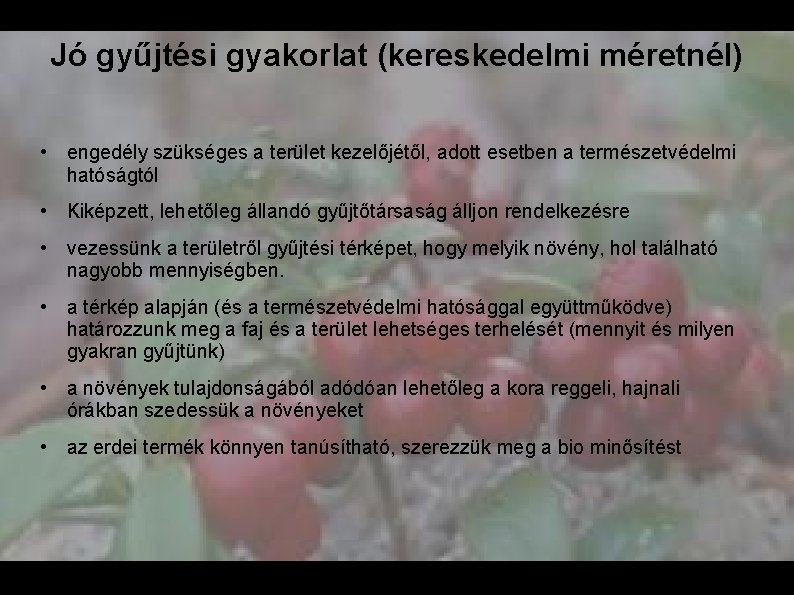 Jó gyűjtési gyakorlat (kereskedelmi méretnél)

• engedély szükséges a terület kezelőjétől, adott esetben a természetvédelmi hatóságtól

• Kiképzett, lehetőleg állandó gyűjtőtársaság álljon rendelkezésre

• vezessünk a területről gyűjtési térképet, hogy melyik növény, hol található nagyobb mennyiségben.

• a térkép alapján (és a természetvédelmi hatósággal együttműködve) határozzunk meg a faj és a terület lehetséges terhelését (mennyit és milyen gyakran gyűjtünk)

• a növények tulajdonságából adódóan lehetőleg a kora reggeli, hajnali órákban szedessük a növényeket

• az erdei termék könnyen tanúsítható, szerezzük meg a bio minősítést